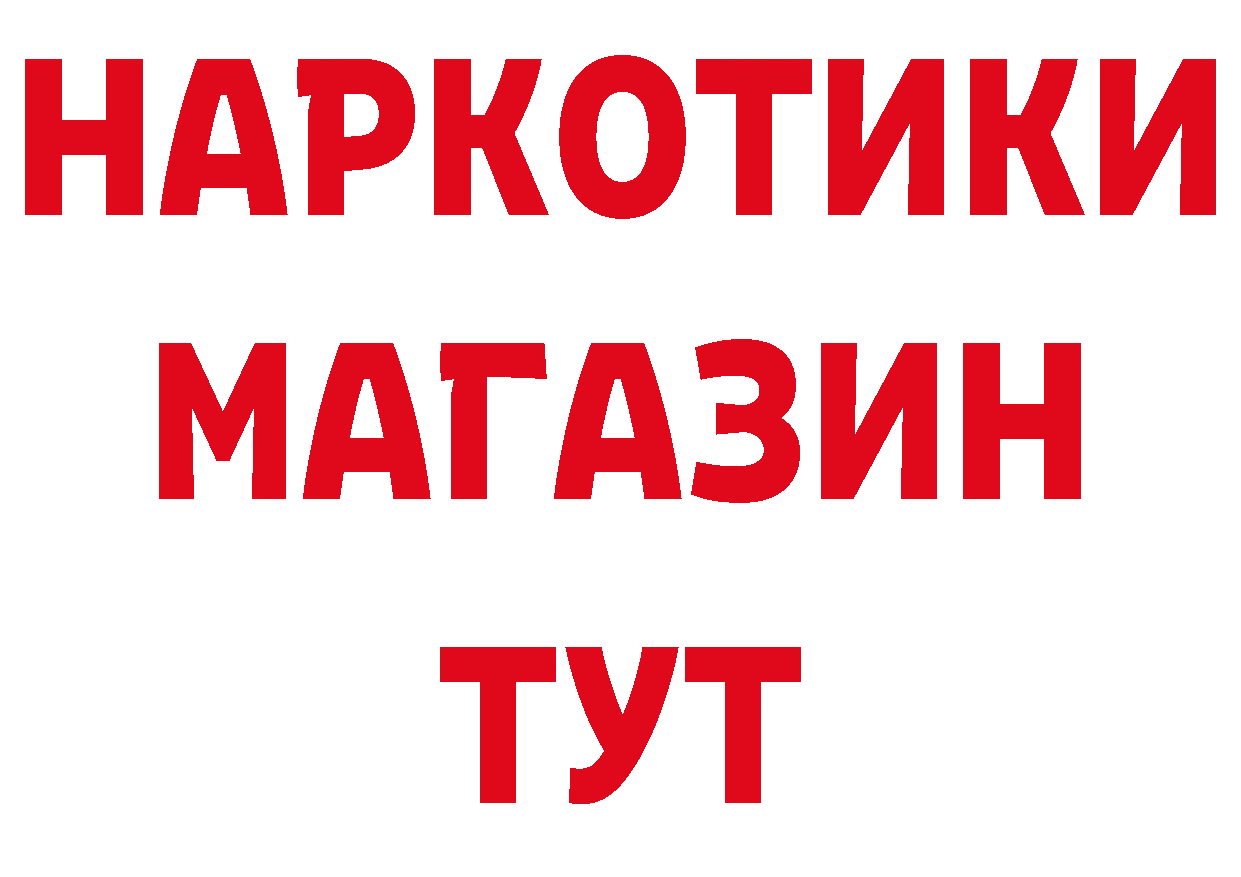 НАРКОТИКИ
МАГАЗИН
ТУТ